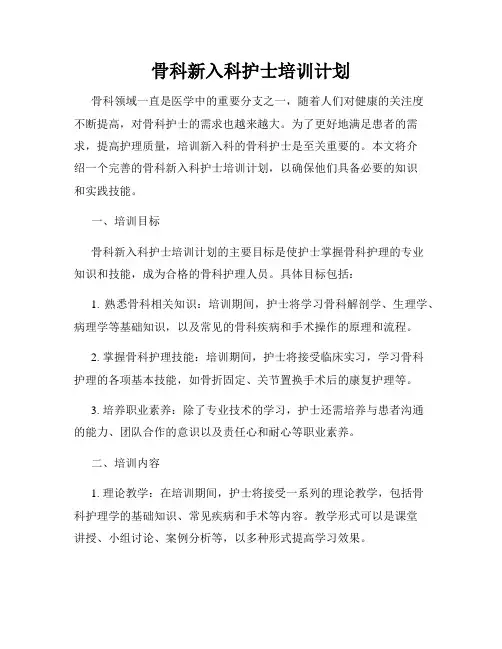 骨科新入科护士培训计划

骨科领域一直是医学中的重要分支之一，随着人们对健康的关注度不断提高，对骨科护士的需求也越来越大。为了更好地满足患者的需求，提高护理质量，培训新入科的骨科护士是至关重要的。本文将介绍一个完善的骨科新入科护士培训计划，以确保他们具备必要的知识和实践技能。

一、培训目标

骨科新入科护士培训计划的主要目标是使护士掌握骨科护理的专业知识和技能，成为合格的骨科护理人员。具体目标包括：

1. 熟悉骨科相关知识：培训期间，护士将学习骨科解剖学、生理学、病理学等基础知识，以及常见的骨科疾病和手术操作的原理和流程。

2. 掌握骨科护理技能：培训期间，护士将接受临床实习，学习骨科护理的各项基本技能，如骨折固定、关节置换手术后的康复护理等。

3. 培养职业素养：除了专业技术的学习，护士还需培养与患者沟通的能力、团队合作的意识以及责任心和耐心等职业素养。

二、培训内容

1. 理论教学：在培训期间，护士将接受一系列的理论教学，包括骨科护理学的基础知识、常见疾病和手术等内容。教学形式可以是课堂讲授、小组讨论、案例分析等，以多种形式提高学习效果。